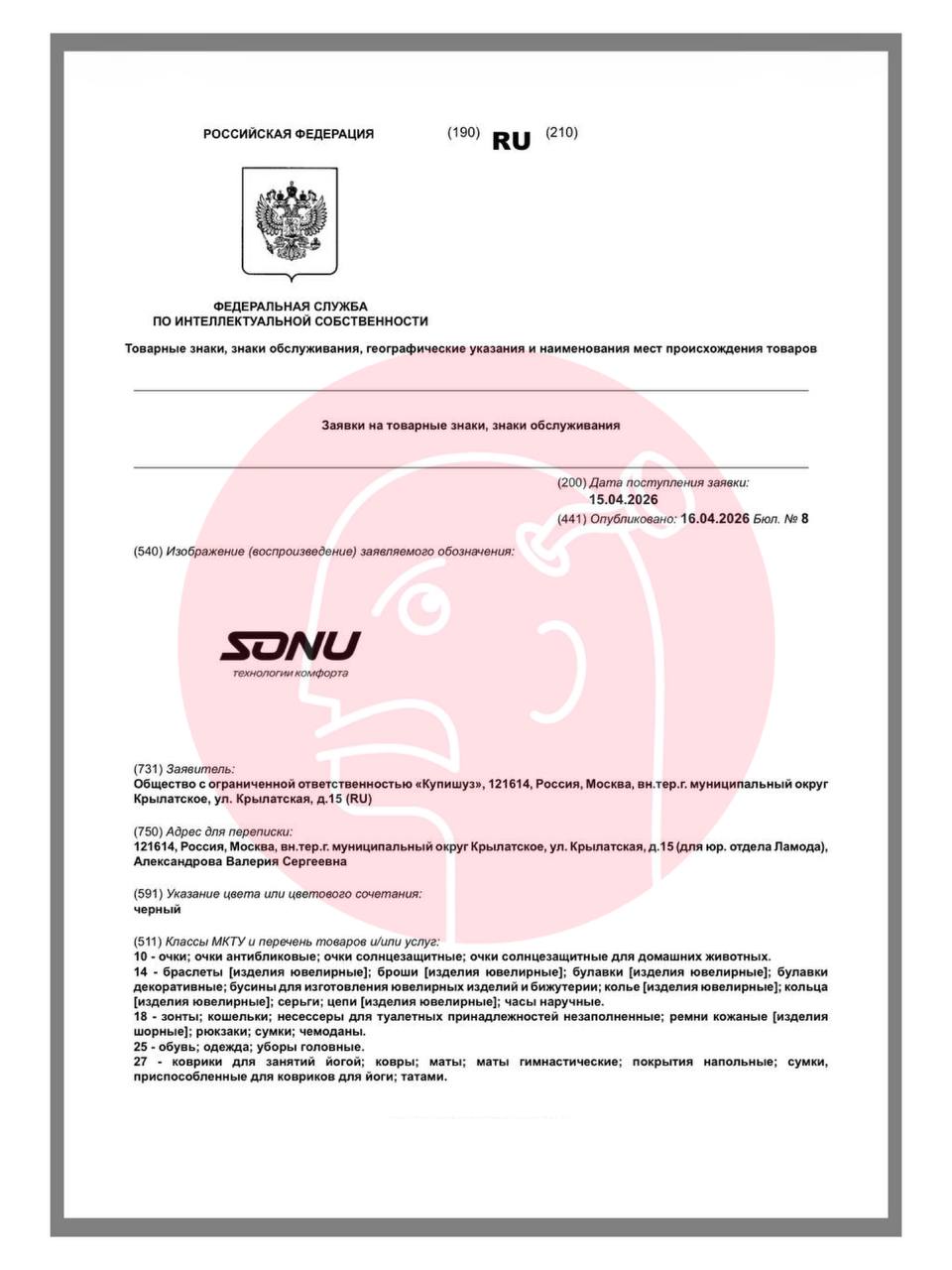 РОССИЙСКАЯ ФЕДЕРАЦИЯ (190) RU (210)

ФЕДЕРАЛЬНАЯ СЛУЖБА
ПО ИНТЕЛЛЕКТУАЛЬНОЙ СОБСТВЕННОСТИ

Товарные знаки, знаки обслуживания, географические указания и наименования мест происхождения товаров

Заявки на товарные знаки, знаки обслуживания

(200) Дата поступления заявки:
15.04.2026
(441) Опубликовано: 16.04.2026 Бюл. № 8

(540) Изображение (воспроизведение) заявляемого обозначения:

SONU
технологии комфорта

(731) Заявитель:
Общество с ограниченной ответственностью «Купишуз», 121614, Россия, Москва, вн.тер.г. муниципальный округ Крылатское, ул. Крылатская, д.15 (RU)

(750) Адрес для переписки:
121614, Россия, Москва, вн.тер.г. муниципальный округ Крылатское, ул. Крылатская, д.15 (для юр. отдела Ламода), Александрова Валерия Сергеевна

(591) Указание цвета или цветового сочетания:
черный

(511) Классы МКТУ и перечень товаров и/или услуг:
10 - очки; очки антибликовые; очки солнцезащитные; очки солнцезащитные для домашних животных.
14 - браслеты [изделия ювелирные]; броши [изделия ювелирные]; булавки [изделия ювелирные]; булавки декоративные; бусины для изготовления ювелирных изделий и бижутерии; колье [изделия ювелирные]; кольца [изделия ювелирные]; серьги; цепи [изделия ювелирные]; часы наручные.
18 - зонты; кошельки; несессеры для туалетных принадлежностей незаполненные; ремни кожаные [изделия шорные]; рюкзаки; сумки; чемоданы.
25 - обувь; одежда; уборы головные.
27 - коврики для занятий йогой; ковры; маты; маты гимнастические; покрытия напольные; сумки, приспособленные для ковриков для йоги; татами.